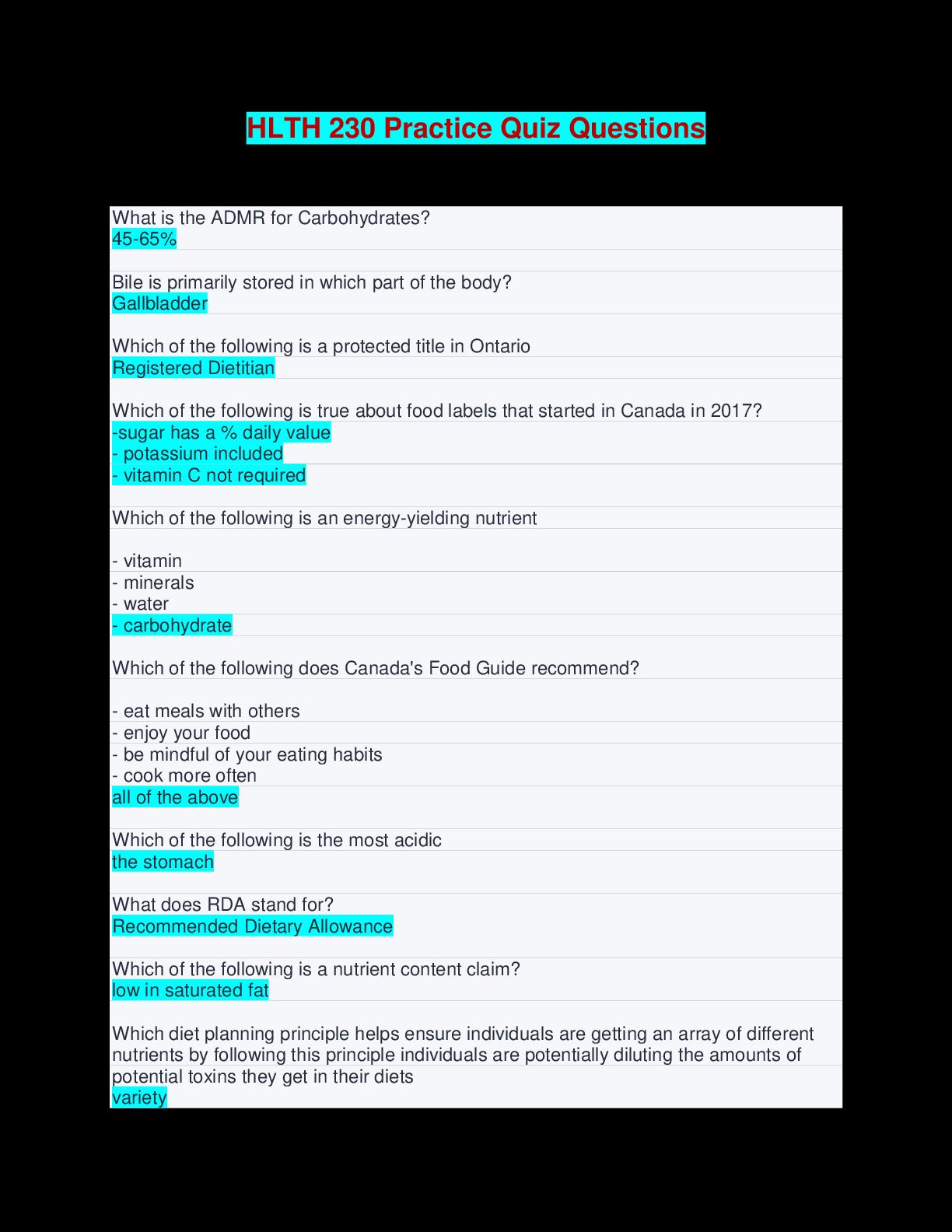 HLTH 230 Practice Quiz Questions

What is the ADMR for Carbohydrates?
45-65%

Bile is primarily stored in which part of the body?
Gallbladder

Which of the following is a protected title in Ontario
Registered Dietitian

Which of the following is true about food labels that started in Canada in 2017?
-sugar has a % daily value
- potassium included
- vitamin C not required

Which of the following is an energy-yielding nutrient

- vitamin
- minerals
- water
- carbohydrate

Which of the following does Canada's Food Guide recommend?

- eat meals with others
- enjoy your food
- be mindful of your eating habits
- cook more often
all of the above

Which of the following is the most acidic
the stomach

What does RDA stand for?
Recommended Dietary Allowance

Which of the following is a nutrient content claim?
low in saturated fat

Which diet planning principle helps ensure individuals are getting an array of different nutrients by following this principle individuals are potentially diluting the amounts of potential toxins they get in their diets
variety